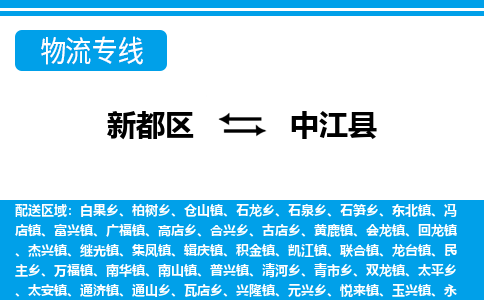 物流专线

新都区 中江县

配送区域：白果乡、柏树乡、仓山镇、石龙乡、石泉乡、石笋乡、东北镇、冯店镇、富兴镇、广福镇、高店乡、合兴乡、古店乡、黄鹿镇、会龙镇、回龙镇、杰兴镇、继光镇、集凤镇、辑庆镇、积金镇、凯江镇、联合镇、龙台镇、民主乡、万福镇、南华镇、南山镇、普兴镇、清河乡、青市乡、双龙镇、太平乡、太安镇、通济镇、通山乡、瓦店乡、兴隆镇、元兴乡、悦来镇、玉兴镇、永